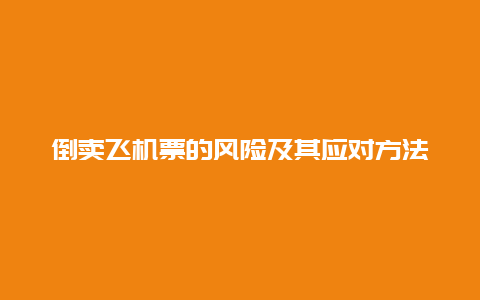 倒卖飞机票的风险及其应对方法